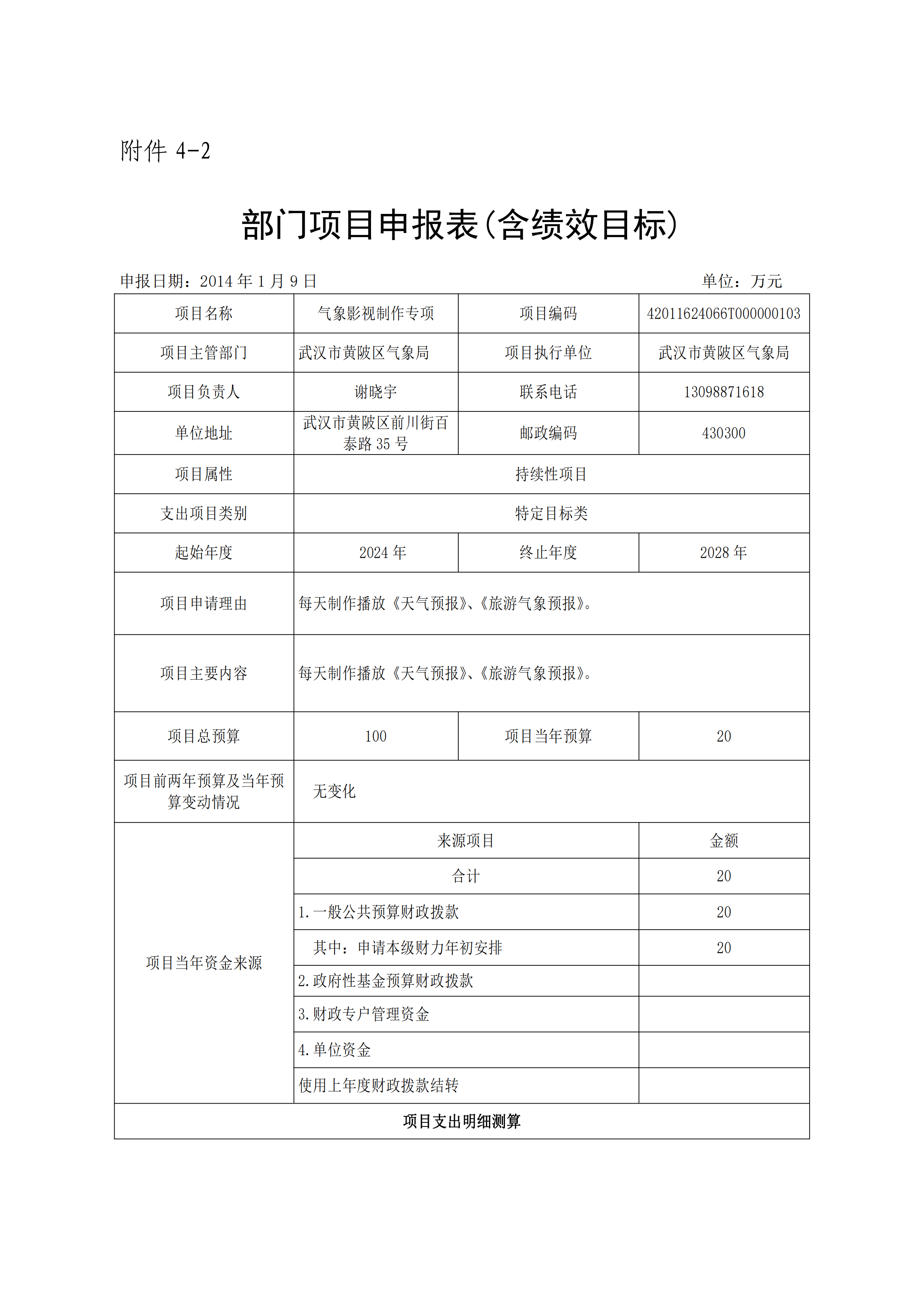 附件 4-2

部门项目申报表(含绩效目标)

申报日期：2014 年 1 月 9 日　　　　单位：万元

| 项目名称 | 气象影视制作专项 | 项目编码 | 42011624066T000000103 |
|---|---|---|---|
| 项目主管部门 | 武汉市黄陂区气象局 | 项目执行单位 | 武汉市黄陂区气象局 |
| 项目负责人 | 谢晓宇 | 联系电话 | 13098871618 |
| 单位地址 | 武汉市黄陂区前川街百泰路 35 号 | 邮政编码 | 430300 |
| 项目属性 | 持续性项目 | | |
| 支出项目类别 | 特定目标类 | | |
| 起始年度 | 2024 年 | 终止年度 | 2028 年 |
| 项目申请理由 | 每天制作播放《天气预报》、《旅游气象预报》。 | | |
| 项目主要内容 | 每天制作播放《天气预报》、《旅游气象预报》。 | | |
| 项目总预算 | 100 | 项目当年预算 | 20 |
| 项目前两年预算及当年预算变动情况 | 无变化 | | |
| 项目当年资金来源 | 来源项目 | | 金额 |
| | 合计 | | 20 |
| | 1.一般公共预算财政拨款 | | 20 |
| | 其中：申请本级财力年初安排 | | 20 |
| | 2.政府性基金预算财政拨款 | | |
| | 3.财政专户管理资金 | | |
| | 4.单位资金 | | |
| | 使用上年度财政拨款结转 | | |
| 项目支出明细测算 | | | |